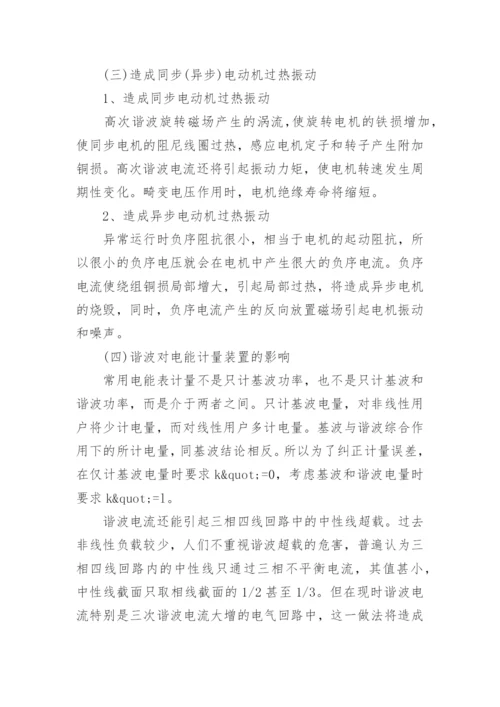 (三)造成同步(异步)电动机过热振动

1、造成同步电动机过热振动

高次谐波旋转磁场产生的涡流，使旋转电机的铁损增加，使同步电机的阻尼线圈过热，感应电机定子和转子产生附加铜损。高次谐波电流还将引起振动力矩，使电机转速发生周期性变化。畸变电压作用时，电机绝缘寿命将缩短。

2、造成异步电动机过热振动

异常运行时负序阻抗很小，相当于电机的起动阻抗，所以很小的负序电压就会在电机中产生很大的负序电流。负序电流使绕组铜损局部增大，引起局部过热，将造成异步电机的烧毁，同时，负序电流产生的反向放置磁场引起电机振动和噪声。

(四)谐波对电能计量装置的影响

常用电能表计量不是只计基波功率，也不是只计基波和谐波功率，而是介于两者之间。只计基波电量，对非线性用户将少计电量，而对线性用户多计电量。基波与谐波综合作用下的所计电量，同基波结论相反。所以为了纠正计量误差，在仅计基波电量时要求 k&quot;=0，考虑基波和谐波电量时要求 k&quot;=1。

谐波电流还能引起三相四线回路中的中性线超载。过去非线性负载较少，人们不重视谐波超载的危害，普遍认为三相四线回路内的中性线只通过三相不平衡电流，其值甚小，中性线截面只取相线截面的 1/2 甚至 1/3。但在现时谐波电流特别是三次谐波电流大增的电气回路中，这一做法将造成